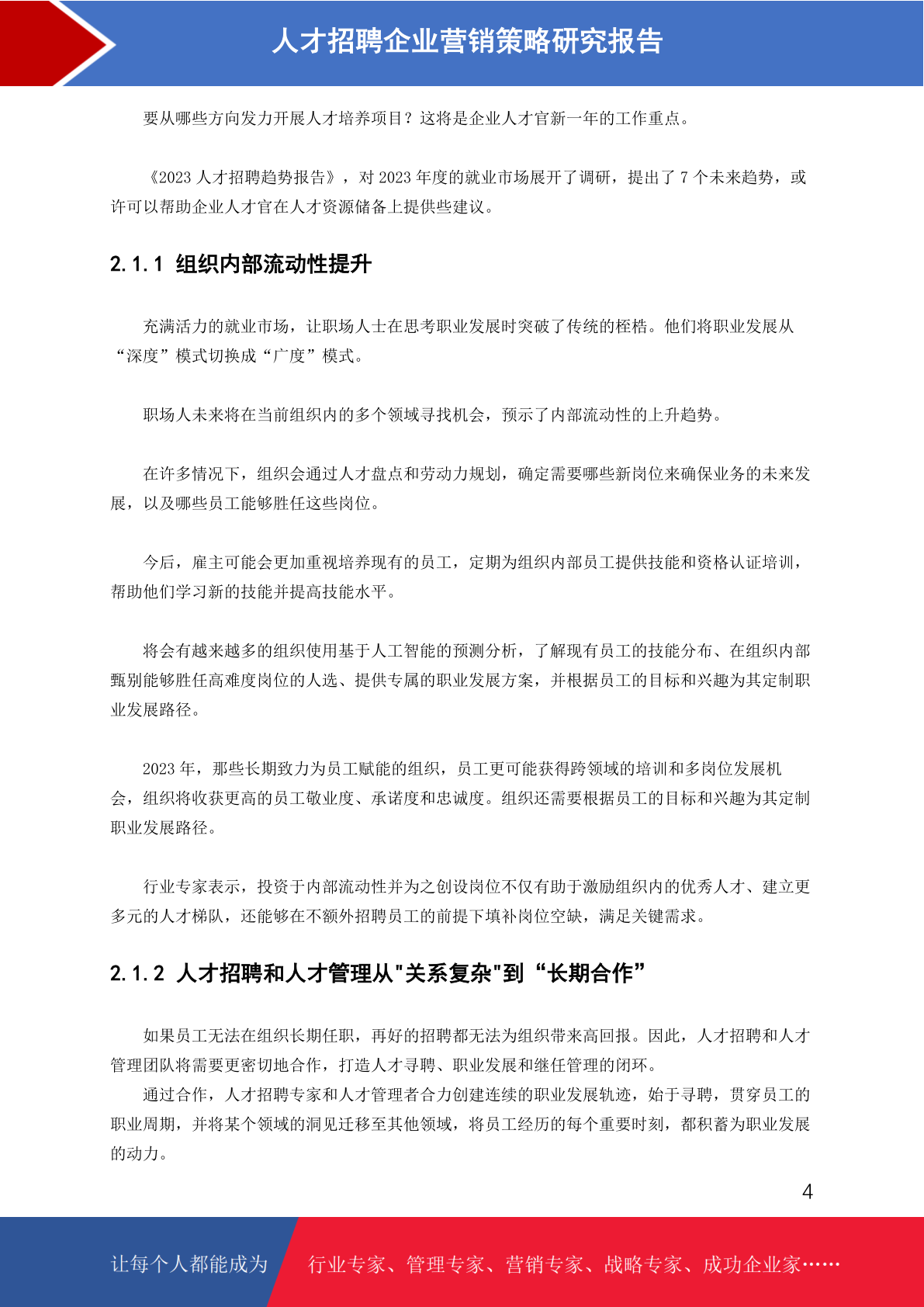 人才招聘企业营销策略研究报告

要从哪些方向发力开展人才培养项目？这将是企业人才官新一年的工作重点。

《2023 人才招聘趋势报告》，对 2023 年度的就业市场展开了调研，提出了 7 个未来趋势，或许可以帮助企业人才官在人才资源储备上提供些建议。

2.1.1 组织内部流动性提升

充满活力的就业市场，让职场人士在思考职业发展时突破了传统的桎梏。他们将职业发展从“深度”模式切换成“广度”模式。

职场人未来将在当前组织内的多个领域寻找机会，预示了内部流动性的上升趋势。

在许多情况下，组织会通过人才盘点和劳动力规划，确定需要哪些新岗位来确保业务的未来发展，以及哪些员工能够胜任这些岗位。

今后，雇主可能会更加重视培养现有的员工，定期为组织内部员工提供技能和资格认证培训，帮助他们学习新的技能并提高技能水平。

将会有越来越多的组织使用基于人工智能的预测分析，了解现有员工的技能分布、在组织内部甄别能够胜任高难度岗位的人选、提供专属的职业发展方案，并根据员工的目标和兴趣为其定制职业发展路径。

2023 年，那些长期致力为员工赋能的组织，员工更可能获得跨领域的培训和多岗位发展机会，组织将收获更高的员工敬业度、承诺度和忠诚度。组织还需要根据员工的目标和兴趣为其定制职业发展路径。

行业专家表示，投资于内部流动性并为之创设岗位不仅有助于激励组织内的优秀人才、建立更多元的人才梯队，还能够在不额外招聘员工的前提下填补岗位空缺，满足关键需求。

2.1.2 人才招聘和人才管理从"关系复杂"到“长期合作”

如果员工无法在组织长期任职，再好的招聘都无法为组织带来高回报。因此，人才招聘和人才管理团队将需要更密切地合作，打造人才寻聘、职业发展和继任管理的闭环。
通过合作，人才招聘专家和人才管理者合力创建连续的职业发展轨迹，始于寻聘，贯穿员工的职业周期，并将某个领域的洞见迁移至其他领域，将员工经历的每个重要时刻，都积蓄为职业发展的动力。

4

让每个人都能成为 行业专家、管理专家、营销专家、战略专家、成功企业家……